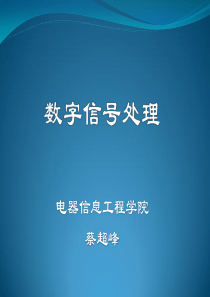 数字信号处理

电器信息工程学院

蔡超峰